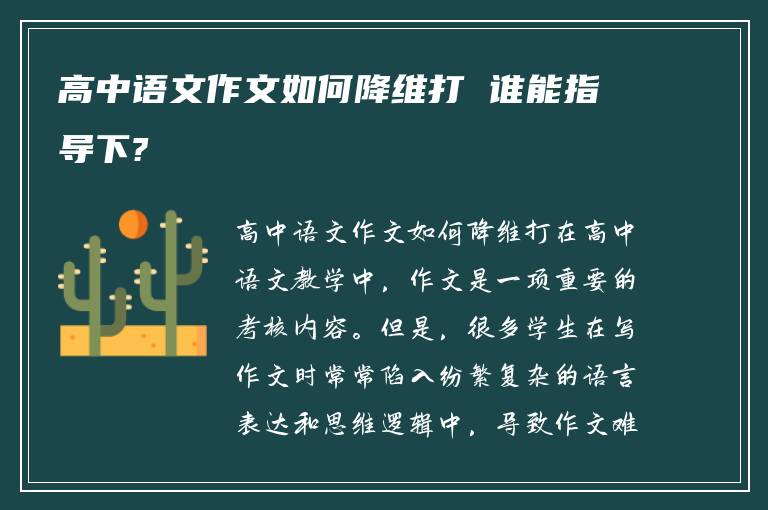 高中语文作文如何降维打 谁能指导下？

高中语文作文如何降维打在高中语文教学中，作文是一项重要的考核内容。但是，很多学生在写作文时常常陷入纷繁复杂的语言表达和思维逻辑中，导致作文难